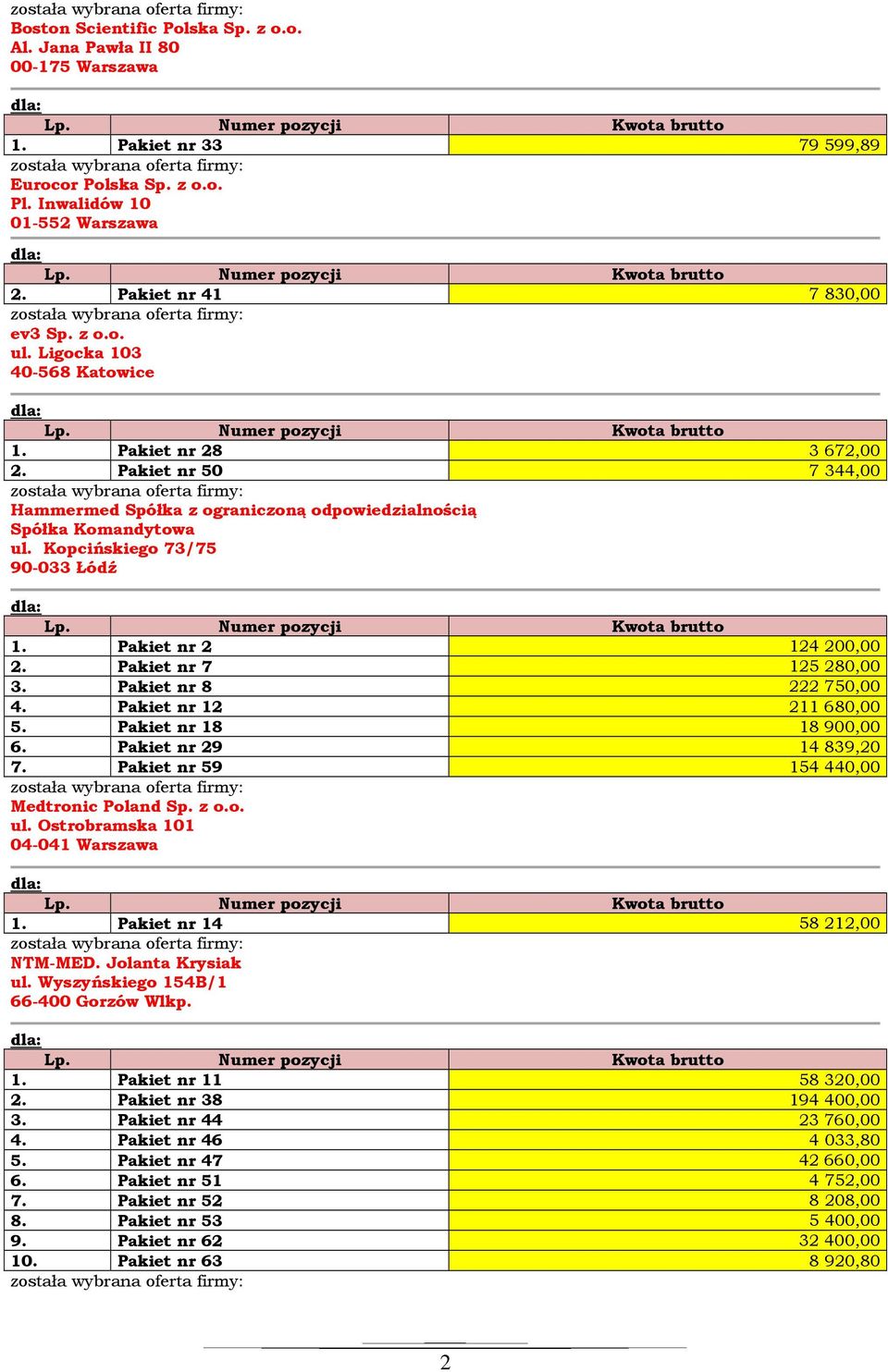 została wybrana oferta firmy:
Boston Scientific Polska Sp. z o.o.
Al. Jana Pawła II 80
00-175 Warszawa

dla:

| Lp. | Numer pozycji | Kwota brutto |
|---|---|---|
| 1. | Pakiet nr 33 | 79 599,89 |

została wybrana oferta firmy:
Eurocor Polska Sp. z o.o.
Pl. Inwalidów 10
01-552 Warszawa

dla:

| Lp. | Numer pozycji | Kwota brutto |
|---|---|---|
| 2. | Pakiet nr 41 | 7 830,00 |

została wybrana oferta firmy:
ev3 Sp. z o.o.
ul. Ligocka 103
40-568 Katowice

dla:

| Lp. | Numer pozycji | Kwota brutto |
|---|---|---|
| 1. | Pakiet nr 28 | 3 672,00 |
| 2. | Pakiet nr 50 | 7 344,00 |

została wybrana oferta firmy:
Hammermed Spółka z ograniczoną odpowiedzialnością
Spółka Komandytowa
ul. Kopcińskiego 73/75
90-033 Łódź

dla:

| Lp. | Numer pozycji | Kwota brutto |
|---|---|---|
| 1. | Pakiet nr 2 | 124 200,00 |
| 2. | Pakiet nr 7 | 125 280,00 |
| 3. | Pakiet nr 8 | 222 750,00 |
| 4. | Pakiet nr 12 | 211 680,00 |
| 5. | Pakiet nr 18 | 18 900,00 |
| 6. | Pakiet nr 29 | 14 839,20 |
| 7. | Pakiet nr 59 | 154 440,00 |

została wybrana oferta firmy:
Medtronic Poland Sp. z o.o.
ul. Ostrobramska 101
04-041 Warszawa

dla:

| Lp. | Numer pozycji | Kwota brutto |
|---|---|---|
| 1. | Pakiet nr 14 | 58 212,00 |

została wybrana oferta firmy:
NTM-MED. Jolanta Krysiak
ul. Wyszyńskiego 154B/1
66-400 Gorzów Wlkp.

dla:

| Lp. | Numer pozycji | Kwota brutto |
|---|---|---|
| 1. | Pakiet nr 11 | 58 320,00 |
| 2. | Pakiet nr 38 | 194 400,00 |
| 3. | Pakiet nr 44 | 23 760,00 |
| 4. | Pakiet nr 46 | 4 033,80 |
| 5. | Pakiet nr 47 | 42 660,00 |
| 6. | Pakiet nr 51 | 4 752,00 |
| 7. | Pakiet nr 52 | 8 208,00 |
| 8. | Pakiet nr 53 | 5 400,00 |
| 9. | Pakiet nr 62 | 32 400,00 |
| 10. | Pakiet nr 63 | 8 920,80 |

została wybrana oferta firmy:

2